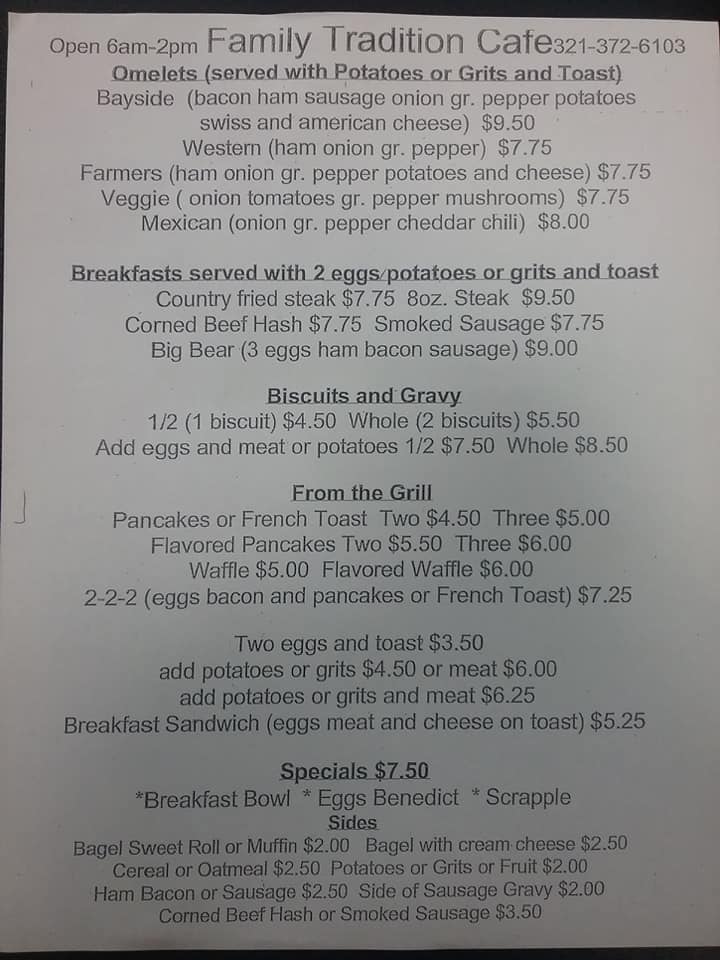 Open 6am-2pm Family Tradition Cafe321-372-6103

Omelets (served with Potatoes or Grits and Toast)

Bayside (bacon ham sausage onion gr. pepper potatoes swiss and american cheese) $9.50

Western (ham onion gr. pepper) $7.75

Farmers (ham onion gr. pepper potatoes and cheese) $7.75

Veggie ( onion tomatoes gr. pepper mushrooms) $7.75

Mexican (onion gr. pepper cheddar chili) $8.00

Breakfasts served with 2 eggs/potatoes or grits and toast

Country fried steak $7.75 8oz. Steak $9.50

Corned Beef Hash $7.75 Smoked Sausage $7.75

Big Bear (3 eggs ham bacon sausage) $9.00

Biscuits and Gravy

1/2 (1 biscuit) $4.50 Whole (2 biscuits) $5.50

Add eggs and meat or potatoes 1/2 $7.50 Whole $8.50

From the Grill

Pancakes or French Toast Two $4.50 Three $5.00

Flavored Pancakes Two $5.50 Three $6.00

Waffle $5.00 Flavored Waffle $6.00

2-2-2 (eggs bacon and pancakes or French Toast) $7.25

Two eggs and toast $3.50

add potatoes or grits $4.50 or meat $6.00

add potatoes or grits and meat $6.25

Breakfast Sandwich (eggs meat and cheese on toast) $5.25

Specials $7.50

*Breakfast Bowl * Eggs Benedict * Scrapple

Sides

Bagel Sweet Roll or Muffin $2.00 Bagel with cream cheese $2.50

Cereal or Oatmeal $2.50 Potatoes or Grits or Fruit $2.00

Ham Bacon or Sausage $2.50 Side of Sausage Gravy $2.00

Corned Beef Hash or Smoked Sausage $3.50